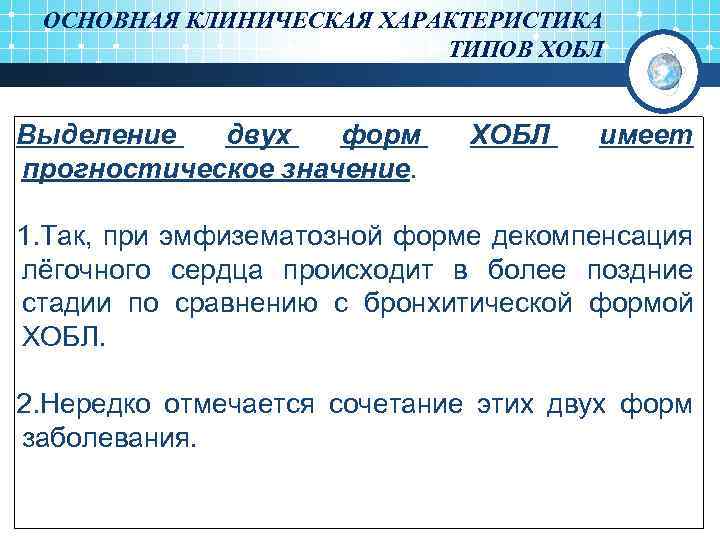 ОСНОВНАЯ КЛИНИЧЕСКАЯ ХАРАКТЕРИСТИКА
ТИПОВ ХОБЛ

Выделение двух форм ХОБЛ имеет прогностическое значение.

1.Так, при эмфизематозной форме декомпенсация лёгочного сердца происходит в более поздние стадии по сравнению с бронхитической формой ХОБЛ.

2.Нередко отмечается сочетание этих двух форм заболевания.